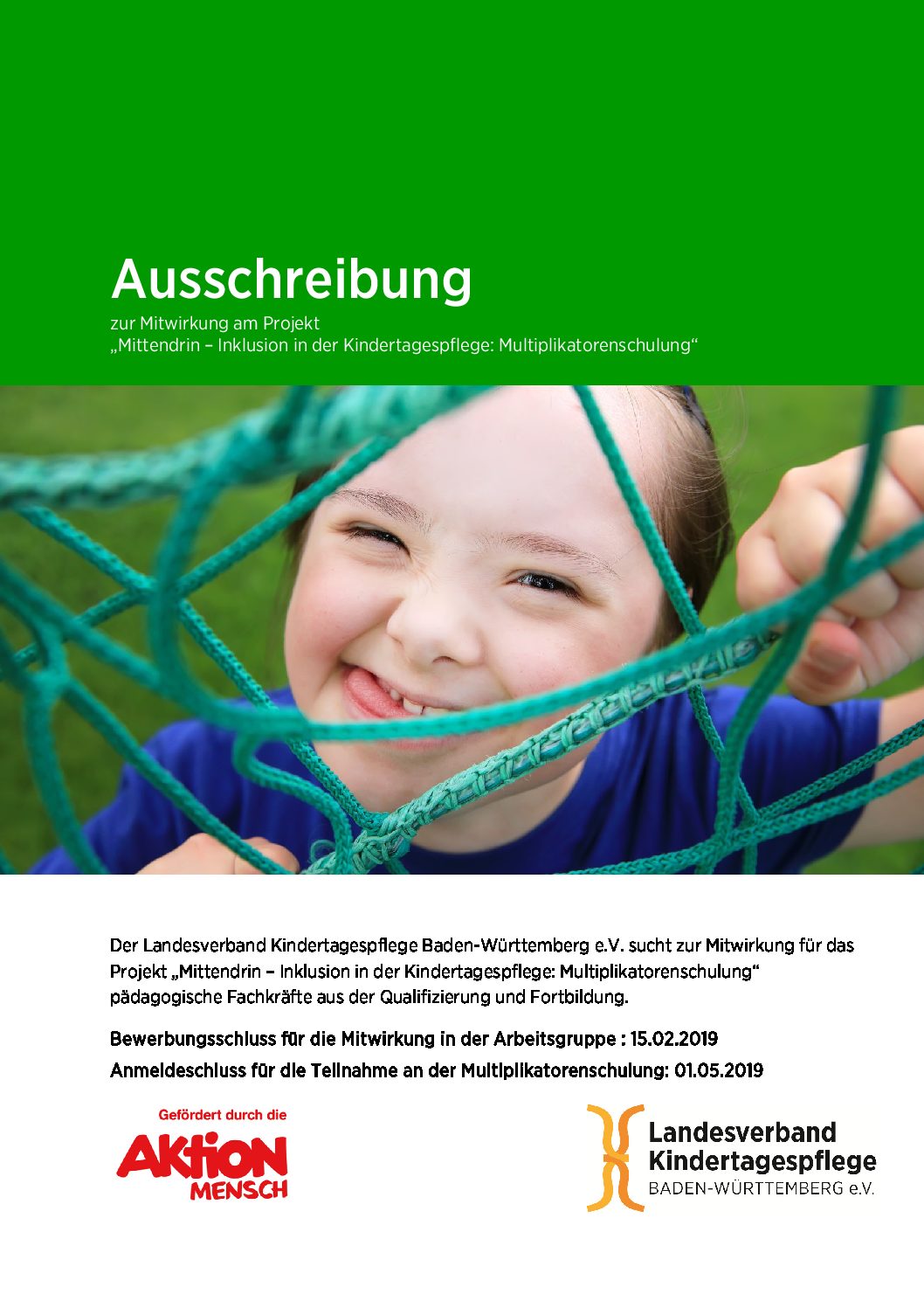 Ausschreibung

zur Mitwirkung am Projekt „Mittendrin – Inklusion in der Kindertagespflege: Multiplikatorenschulung“

Der Landesverband Kindertagespflege Baden-Württemberg e.V. sucht zur Mitwirkung für das Projekt „Mittendrin – Inklusion in der Kindertagespflege: Multiplikatorenschulung“ pädagogische Fachkräfte aus der Qualifizierung und Fortbildung.

Bewerbungsschluss für die Mitwirkung in der Arbeitsgruppe : 15.02.2019

Anmeldeschluss für die Teilnahme an der Multiplikatorenschulung: 01.05.2019

Gefördert durch die

AKTION MENSCH

Landesverband Kindertagespflege BADEN-WÜRTTEMBERG e.V.